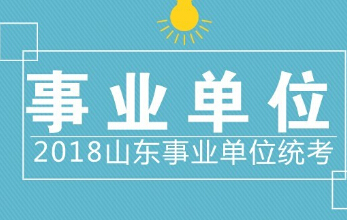 事业单位

2018山东事业单位统考